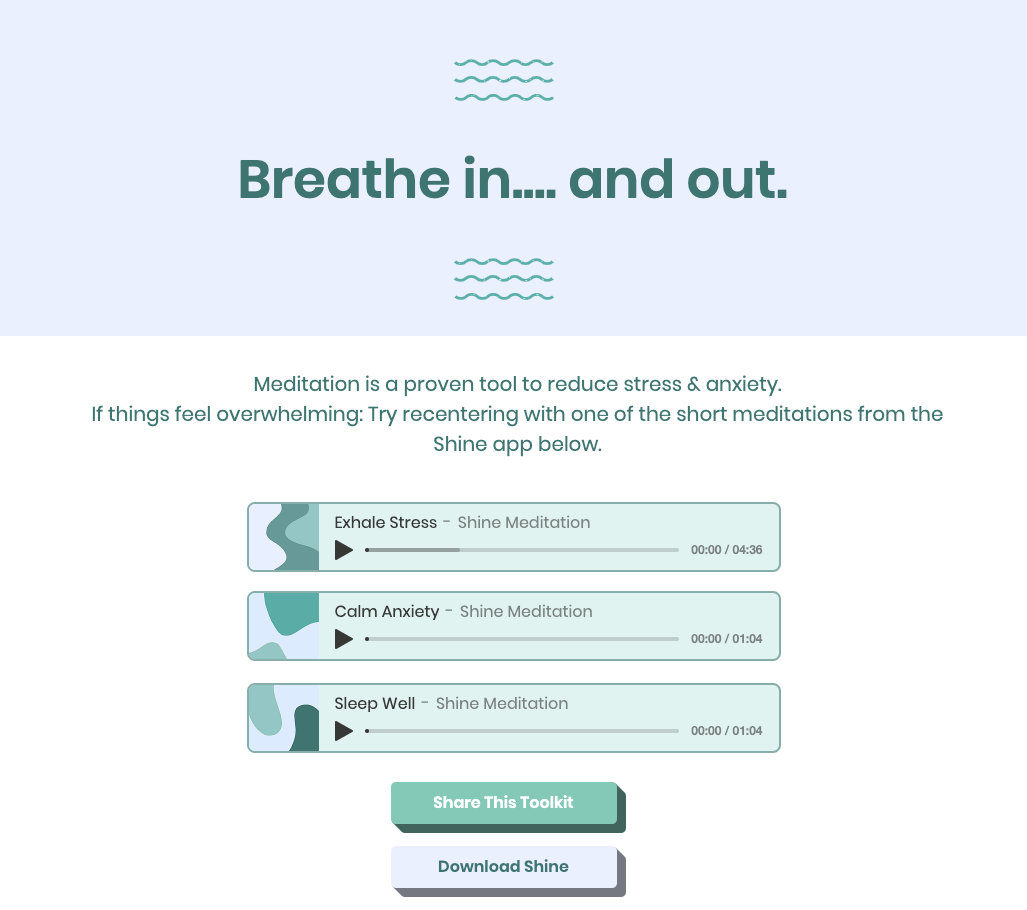 Breathe in.... and out.

Meditation is a proven tool to reduce stress & anxiety.
If things feel overwhelming: Try recentering with one of the short meditations from the Shine app below.

Exhale Stress - Shine Meditation
00:00 / 04:36

Calm Anxiety - Shine Meditation
00:00 / 01:04

Sleep Well - Shine Meditation
00:00 / 01:04

Share This Toolkit

Download Shine